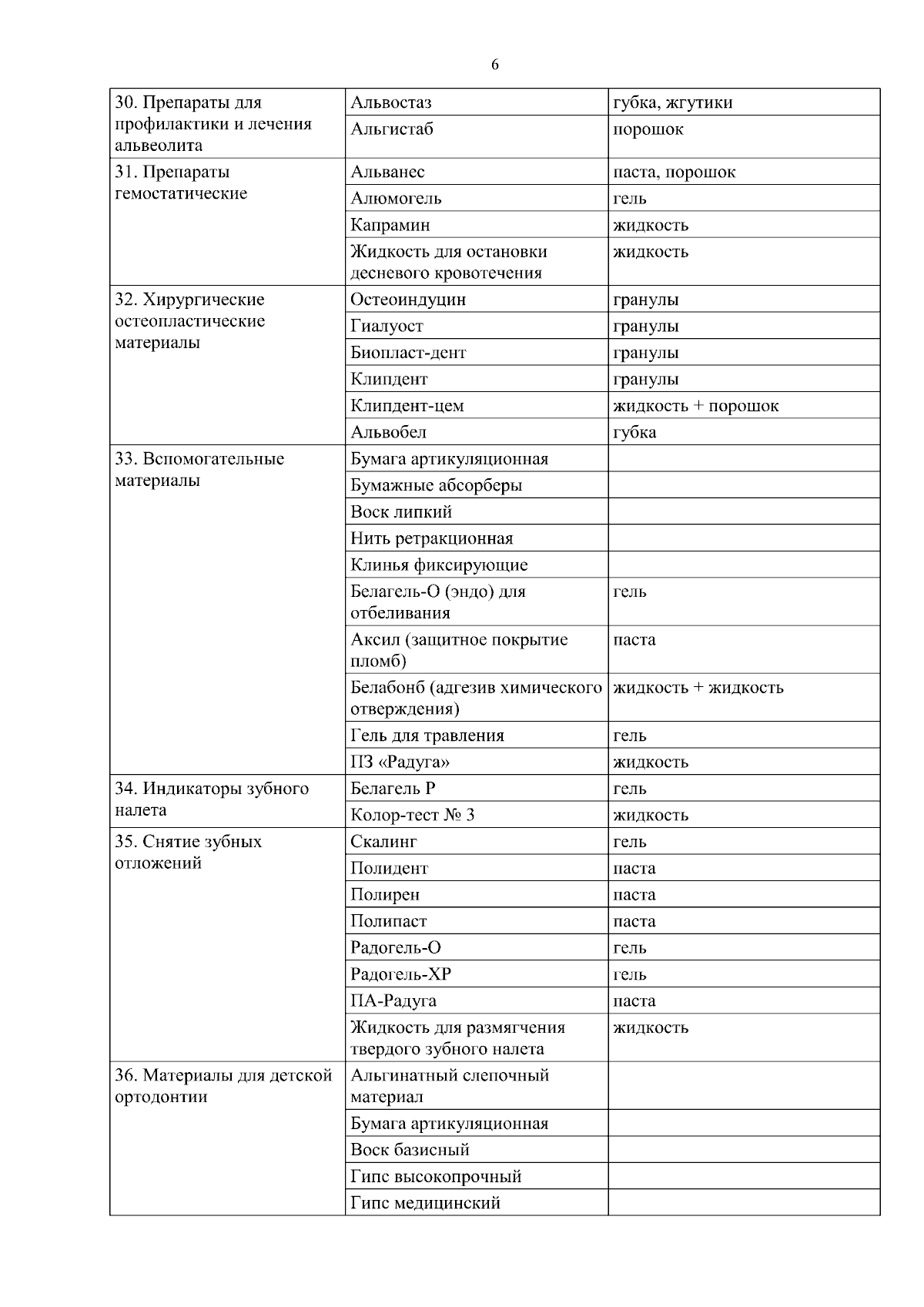 6

| | | |
|---|---|---|
| 30. Препараты для профилактики и лечения альвеолита | Альвостаз | губка, жгутики |
| | Альгистаб | порошок |
| 31. Препараты гемостатические | Альванес | паста, порошок |
| | Алюмогель | гель |
| | Капрамин | жидкость |
| | Жидкость для остановки десневого кровотечения | жидкость |
| 32. Хирургические остеопластические материалы | Остеоиндуцин | гранулы |
| | Гиалуост | гранулы |
| | Биопласт-дент | гранулы |
| | Клипдент | гранулы |
| | Клипдент-цем | жидкость + порошок |
| | Альвобел | губка |
| 33. Вспомогательные материалы | Бумага артикуляционная | |
| | Бумажные абсорберы | |
| | Воск липкий | |
| | Нить ретракционная | |
| | Клинья фиксирующие | |
| | Белагель-О (эндо) для отбеливания | гель |
| | Аксил (защитное покрытие пломб) | паста |
| | Белабонб (адгезив химического отверждения) | жидкость + жидкость |
| | Гель для травления | гель |
| | ПЗ «Радуга» | жидкость |
| 34. Индикаторы зубного налета | Белагель Р | гель |
| | Колор-тест № 3 | жидкость |
| 35. Снятие зубных отложений | Скалинг | гель |
| | Полидент | паста |
| | Полирен | паста |
| | Полипаст | паста |
| | Радогель-О | гель |
| | Радогель-ХР | гель |
| | ПА-Радуга | паста |
| | Жидкость для размягчения твердого зубного налета | жидкость |
| 36. Материалы для детской ортодонтии | Альгинатный слепочный материал | |
| | Бумага артикуляционная | |
| | Воск базисный | |
| | Гипс высокопрочный | |
| | Гипс медицинский | |